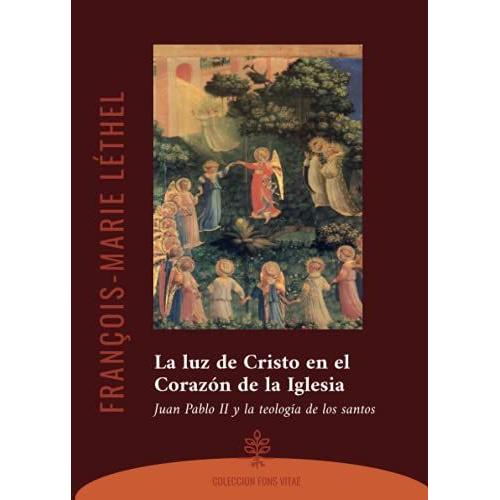 FRANÇOIS-MARIE LÉTHEL

La luz de Cristo en el Corazón de la Iglesia

Juan Pablo II y la teología de los santos

COLECCION FONS VITAE